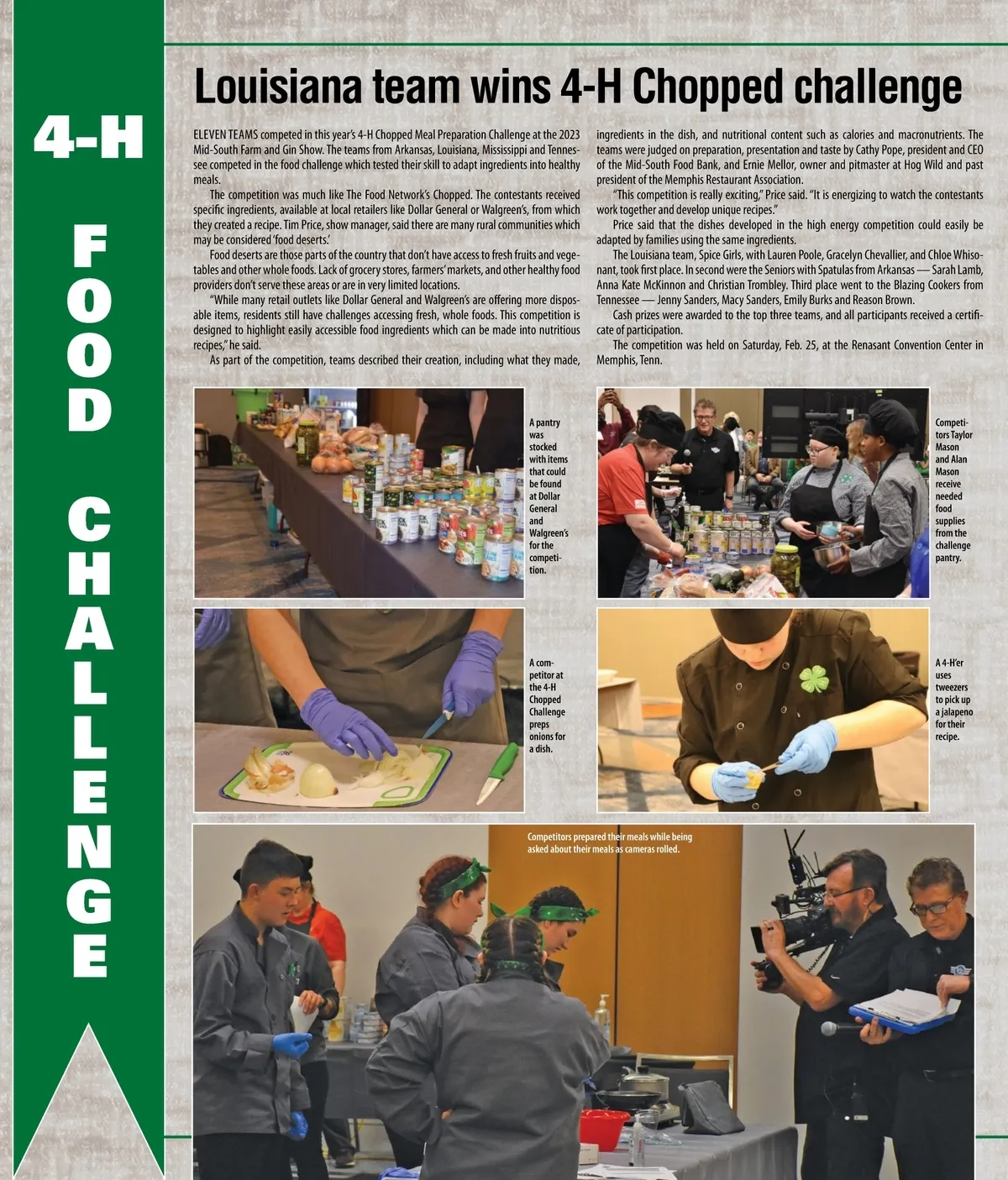 4-H

FOOD CHALLENGE

Louisiana team wins 4-H Chopped challenge

ELEVEN TEAMS competed in this year's 4-H Chopped Meal Preparation Challenge at the 2023 Mid-South Farm and Gin Show. The teams from Arkansas, Louisiana, Mississippi and Tennessee competed in the food challenge which tested their skill to adapt ingredients into healthy meals.

The competition was much like The Food Network's Chopped. The contestants received specific ingredients, available at local retailers like Dollar General or Walgreen's, from which they created a recipe. Tim Price, show manager, said there are many rural communities which may be considered 'food deserts.'

Food deserts are those parts of the country that don't have access to fresh fruits and vegetables and other whole foods. Lack of grocery stores, farmers' markets, and other healthy food providers don't serve these areas or are in very limited locations.

"While many retail outlets like Dollar General and Walgreen's are offering more disposable items, residents still have challenges accessing fresh, whole foods. This competition is designed to highlight easily accessible food ingredients which can be made into nutritious recipes," he said.

As part of the competition, teams described their creation, including what they made, ingredients in the dish, and nutritional content such as calories and macronutrients. The teams were judged on preparation, presentation and taste by Cathy Pope, president and CEO of the Mid-South Food Bank, and Ernie Mellor, owner and pitmaster at Hog Wild and past president of the Memphis Restaurant Association.

"This competition is really exciting," Price said. "It is energizing to watch the contestants work together and develop unique recipes."

Price said that the dishes developed in the high energy competition could easily be adapted by families using the same ingredients.

The Louisiana team, Spice Girls, with Lauren Poole, Gracelyn Chevallier, and Chloe Whisonant, took first place. In second were the Seniors with Spatulas from Arkansas — Sarah Lamb, Anna Kate McKinnon and Christian Trombley. Third place went to the Blazing Cookers from Tennessee — Jenny Sanders, Macy Sanders, Emily Burks and Reason Brown.

Cash prizes were awarded to the top three teams, and all participants received a certificate of participation.

The competition was held on Saturday, Feb. 25, at the Renasant Convention Center in Memphis, Tenn.

A pantry was stocked with items that could be found at Dollar General and Walgreen's for the competition.

Competitors Taylor Mason and Alan Mason receive needed food supplies from the challenge pantry.

A competitor at the 4-H Chopped Challenge preps onions for a dish.

A 4-H'er uses tweezers to pick up a jalapeno for their recipe.

Competitors prepared their meals while being asked about their meals as cameras rolled.